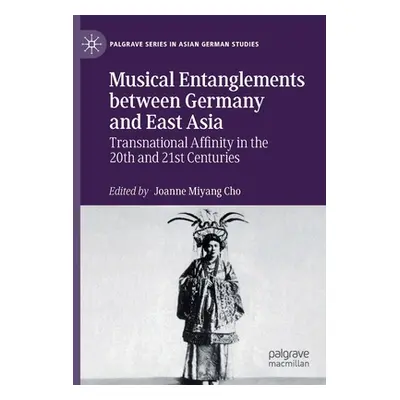 PALGRAVE SERIES IN ASIAN GERMAN STUDIES

Musical Entanglements between Germany and East Asia

Transnational Affinity in the 20th and 21st Centuries

Edited by Joanne Miyang Cho

palgrave macmillan